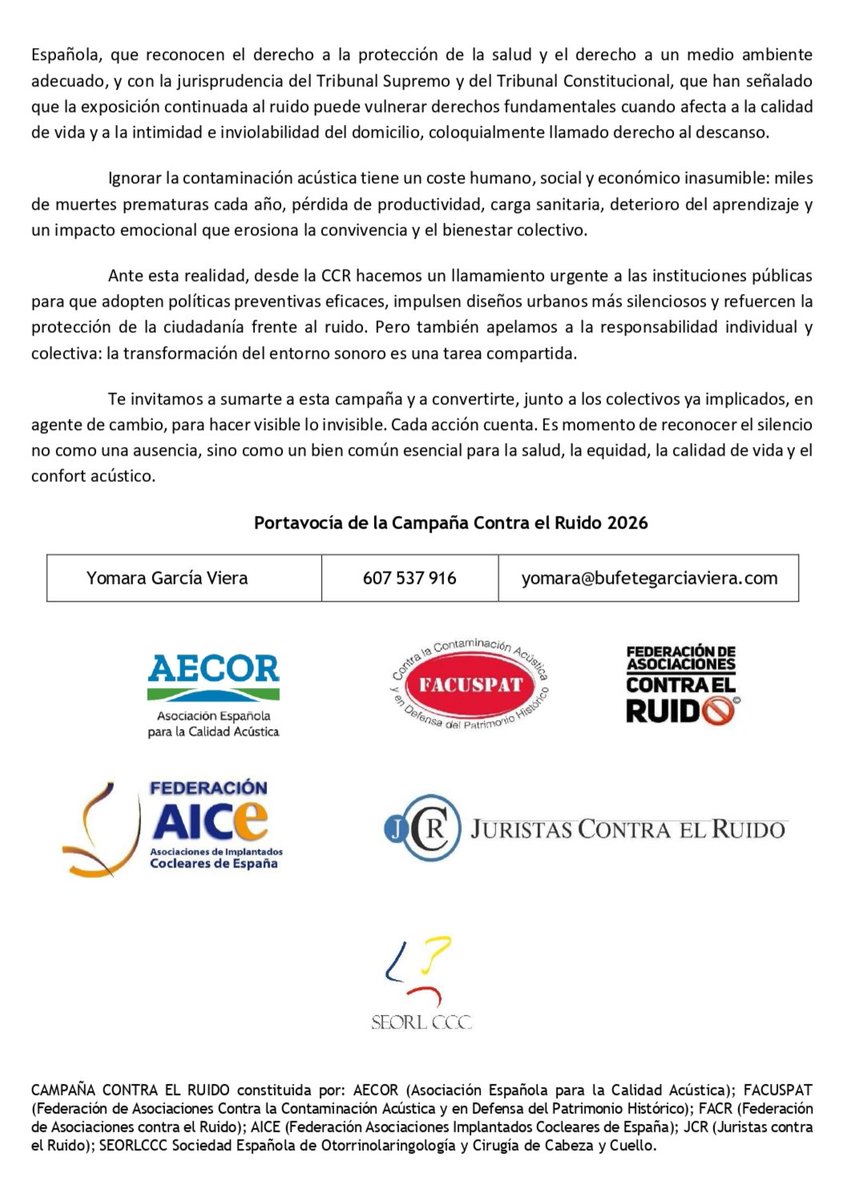 Española, que reconocen el derecho a la protección de la salud y el derecho a un medio ambiente adecuado, y con la jurisprudencia del Tribunal Supremo y del Tribunal Constitucional, que han señalado que la exposición continuada al ruido puede vulnerar derechos fundamentales cuando afecta a la calidad de vida y a la intimidad e inviolabilidad del domicilio, coloquialmente llamado derecho al descanso.

Ignorar la contaminación acústica tiene un coste humano, social y económico inasumible: miles de muertes prematuras cada año, pérdida de productividad, carga sanitaria, deterioro del aprendizaje y un impacto emocional que erosiona la convivencia y el bienestar colectivo.

Ante esta realidad, desde la CCR hacemos un llamamiento urgente a las instituciones públicas para que adopten políticas preventivas eficaces, impulsen diseños urbanos más silenciosos y refuercen la protección de la ciudadanía frente al ruido. Pero también apelamos a la responsabilidad individual y colectiva: la transformación del entorno sonoro es una tarea compartida.

Te invitamos a sumarte a esta campaña y a convertirte, junto a los colectivos ya implicados, en agente de cambio, para hacer visible lo invisible. Cada acción cuenta. Es momento de reconocer el silencio no como una ausencia, sino como un bien común esencial para la salud, la equidad, la calidad de vida y el confort acústico.

Portavocía de la Campaña Contra el Ruido 2026

| Yomara García Viera | 607 537 916 | yomara@bufetegarciaviera.com |
|---|---|---|

AECOR
Asociación Española para la Calidad Acústica

Contra la Contaminación Acústica y en Defensa del Patrimonio Histórico
FACUSPAT

FEDERACIÓN DE ASOCIACIONES CONTRA EL RUIDO

FEDERACIÓN
AICE
Asociaciones de Implantados Cocleares de España

JCR JURISTAS CONTRA EL RUIDO

SEORL CCC

CAMPAÑA CONTRA EL RUIDO constituida por: AECOR (Asociación Española para la Calidad Acústica); FACUSPAT (Federación de Asociaciones Contra la Contaminación Acústica y en Defensa del Patrimonio Histórico); FACR (Federación de Asociaciones contra el Ruido); AICE (Federación Asociaciones Implantados Cocleares de España); JCR (Juristas contra el Ruido); SEORLCCC Sociedad Española de Otorrinolaringología y Cirugía de Cabeza y Cuello.